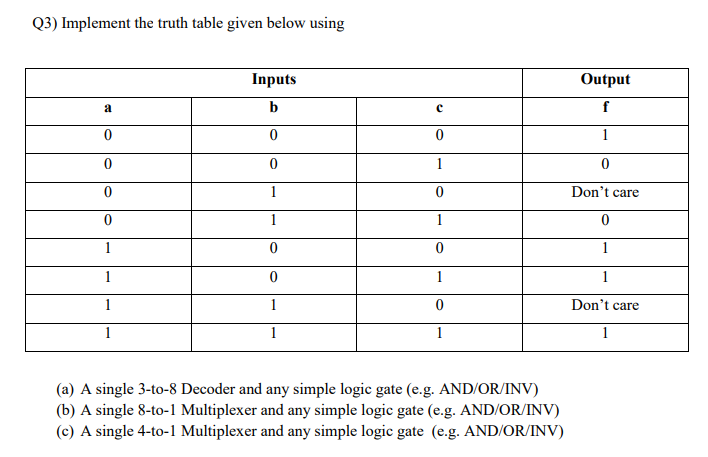 Q3) Implement the truth table given below using

| Inputs | | | Output |
|---|---|---|---|
| a | b | c | f |
| 0 | 0 | 0 | 1 |
| 0 | 0 | 1 | 0 |
| 0 | 1 | 0 | Don't care |
| 0 | 1 | 1 | 0 |
| 1 | 0 | 0 | 1 |
| 1 | 0 | 1 | 1 |
| 1 | 1 | 0 | Don't care |
| 1 | 1 | 1 | 1 |

(a) A single 3-to-8 Decoder and any simple logic gate (e.g. AND/OR/INV)
(b) A single 8-to-1 Multiplexer and any simple logic gate (e.g. AND/OR/INV)
(c) A single 4-to-1 Multiplexer and any simple logic gate (e.g. AND/OR/INV)